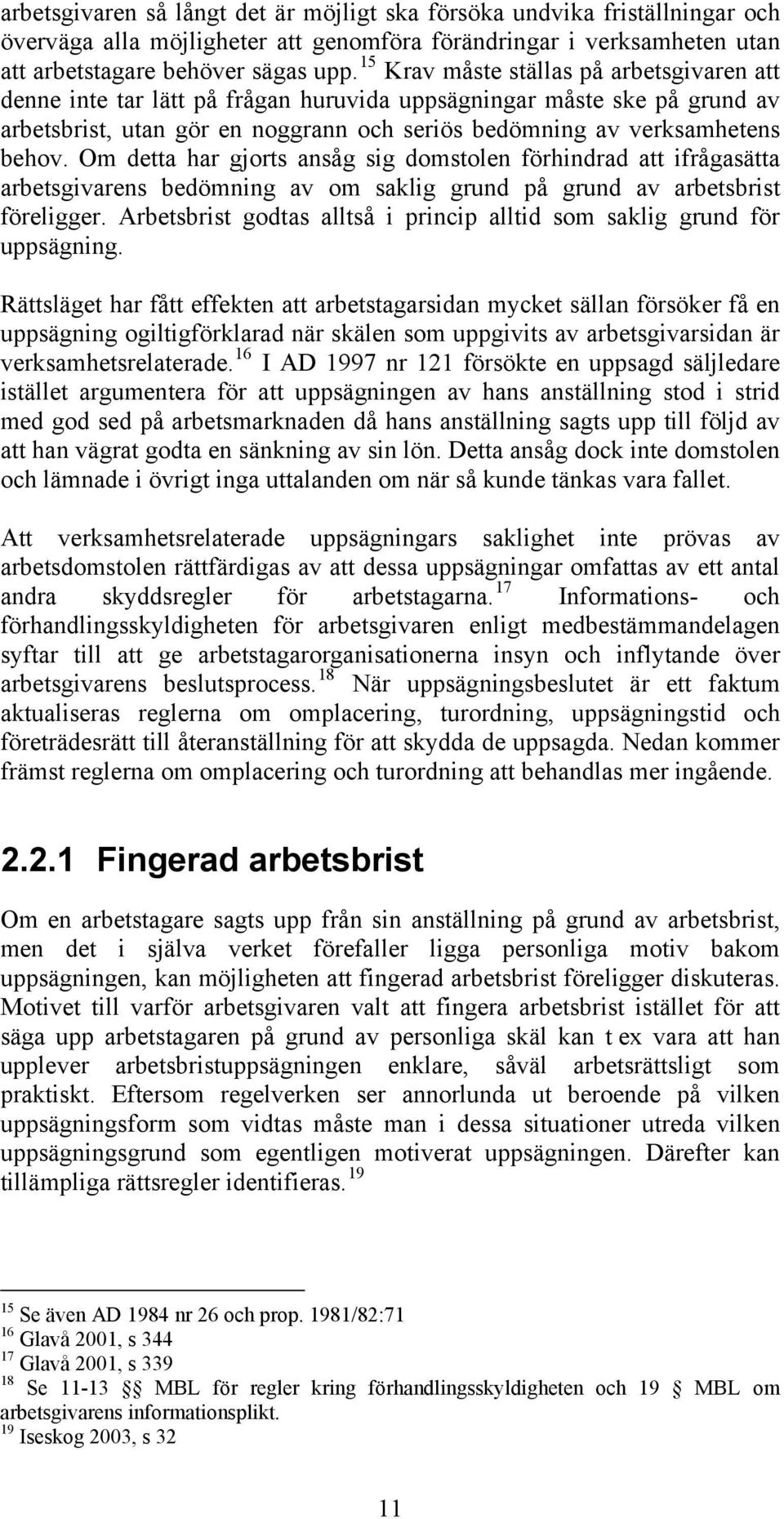 arbetsgivaren så långt det är möjligt ska försöka undvika friställningar och överväga alla möjligheter att genomföra förändringar i verksamheten utan att arbetstagare behöver sägas upp.$^{15}$ Krav måste ställas på arbetsgivaren att denne inte tar lätt på frågan huruvida uppsägningar måste ske på grund av arbetsbrist, utan gör en noggrann och seriös bedömning av verksamhetens behov. Om detta har gjorts ansåg sig domstolen förhindrad att ifrågasätta arbetsgivarens bedömning av om saklig grund på grund av arbetsbrist föreligger. Arbetsbrist godtas alltså i princip alltid som saklig grund för uppsägning.

Rättsläget har fått effekten att arbetstagarsidan mycket sällan försöker få en uppsägning ogiltigförklarad när skälen som uppgivits av arbetsgivarsidan är verksamhetsrelaterade.$^{16}$ I AD 1997 nr 121 försökte en uppsagd säljledare istället argumentera för att uppsägningen av hans anställning stod i strid med god sed på arbetsmarknaden då hans anställning sagts upp till följd av att han vägrat godta en sänkning av sin lön. Detta ansåg dock inte domstolen och lämnade i övrigt inga uttalanden om när så kunde tänkas vara fallet.

Att verksamhetsrelaterade uppsägningars saklighet inte prövas av arbetsdomstolen rättfärdigas av att dessa uppsägningar omfattas av ett antal andra skyddsregler för arbetstagarna.$^{17}$ Informations- och förhandlingsskyldigheten för arbetsgivaren enligt medbestämmandelagen syftar till att ge arbetstagarorganisationerna insyn och inflytande över arbetsgivarens beslutsprocess.$^{18}$ När uppsägningsbeslutet är ett faktum aktualiseras reglerna om omplacering, turordning, uppsägningstid och företrädesrätt till återanställning för att skydda de uppsagda. Nedan kommer främst reglerna om omplacering och turordning att behandlas mer ingående.

2.2.1 Fingerad arbetsbrist

Om en arbetstagare sagts upp från sin anställning på grund av arbetsbrist, men det i själva verket förefaller ligga personliga motiv bakom uppsägningen, kan möjligheten att fingerad arbetsbrist föreligger diskuteras. Motivet till varför arbetsgivaren valt att fingera arbetsbrist istället för att säga upp arbetstagaren på grund av personliga skäl kan t ex vara att han upplever arbetsbristuppsägningen enklare, såväl arbetsrättsligt som praktiskt. Eftersom regelverken ser annorlunda ut beroende på vilken uppsägningsform som vidtas måste man i dessa situationer utreda vilken uppsägningsgrund som egentligen motiverat uppsägningen. Därefter kan tillämpliga rättsregler identifieras.$^{19}$

$^{15}$ Se även AD 1984 nr 26 och prop. 1981/82:71
$^{16}$ Glavå 2001, s 344
$^{17}$ Glavå 2001, s 339
$^{18}$ Se 11-13 §§ MBL för regler kring förhandlingsskyldigheten och 19 § MBL om arbetsgivarens informationsplikt.
$^{19}$ Iseskog 2003, s 32

11